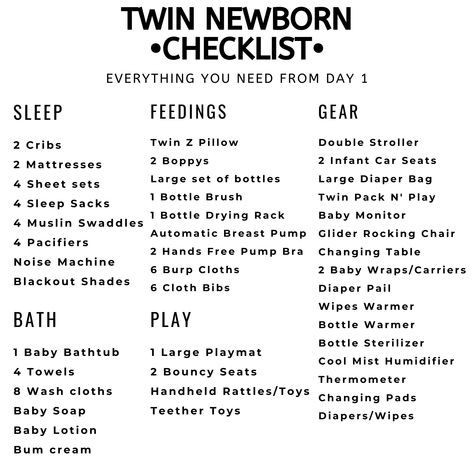 TWIN NEWBORN
•CHECKLIST•

EVERYTHING YOU NEED FROM DAY 1

SLEEP

2 Cribs
2 Mattresses
4 Sheet sets
4 Sleep Sacks
4 Muslin Swaddles
4 Pacifiers
Noise Machine
Blackout Shades

BATH

1 Baby Bathtub
4 Towels
8 Wash cloths
Baby Soap
Baby Lotion
Bum cream

FEEDINGS

Twin Z Pillow
2 Boppys
Large set of bottles
1 Bottle Brush
1 Bottle Drying Rack
Automatic Breast Pump
2 Hands Free Pump Bra
6 Burp Cloths
6 Cloth Bibs

PLAY

1 Large Playmat
2 Bouncy Seats
Handheld Rattles/Toys
Teether Toys

GEAR

Double Stroller
2 Infant Car Seats
Large Diaper Bag
Twin Pack N' Play
Baby Monitor
Glider Rocking Chair
Changing Table
2 Baby Wraps/Carriers
Diaper Pail
Wipes Warmer
Bottle Warmer
Bottle Sterilizer
Cool Mist Humidifier
Thermometer
Changing Pads
Diapers/Wipes